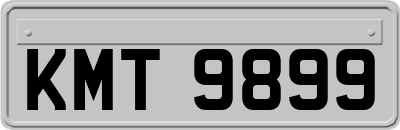 KMT 9899